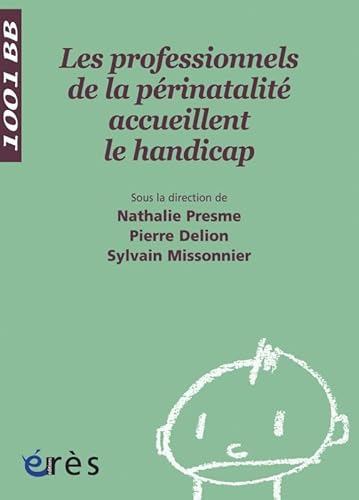 1001 BB

Les professionnels de la périnatalité accueillent le handicap

Sous la direction de
Nathalie Presme
Pierre Delion
Sylvain Missonnier

érès